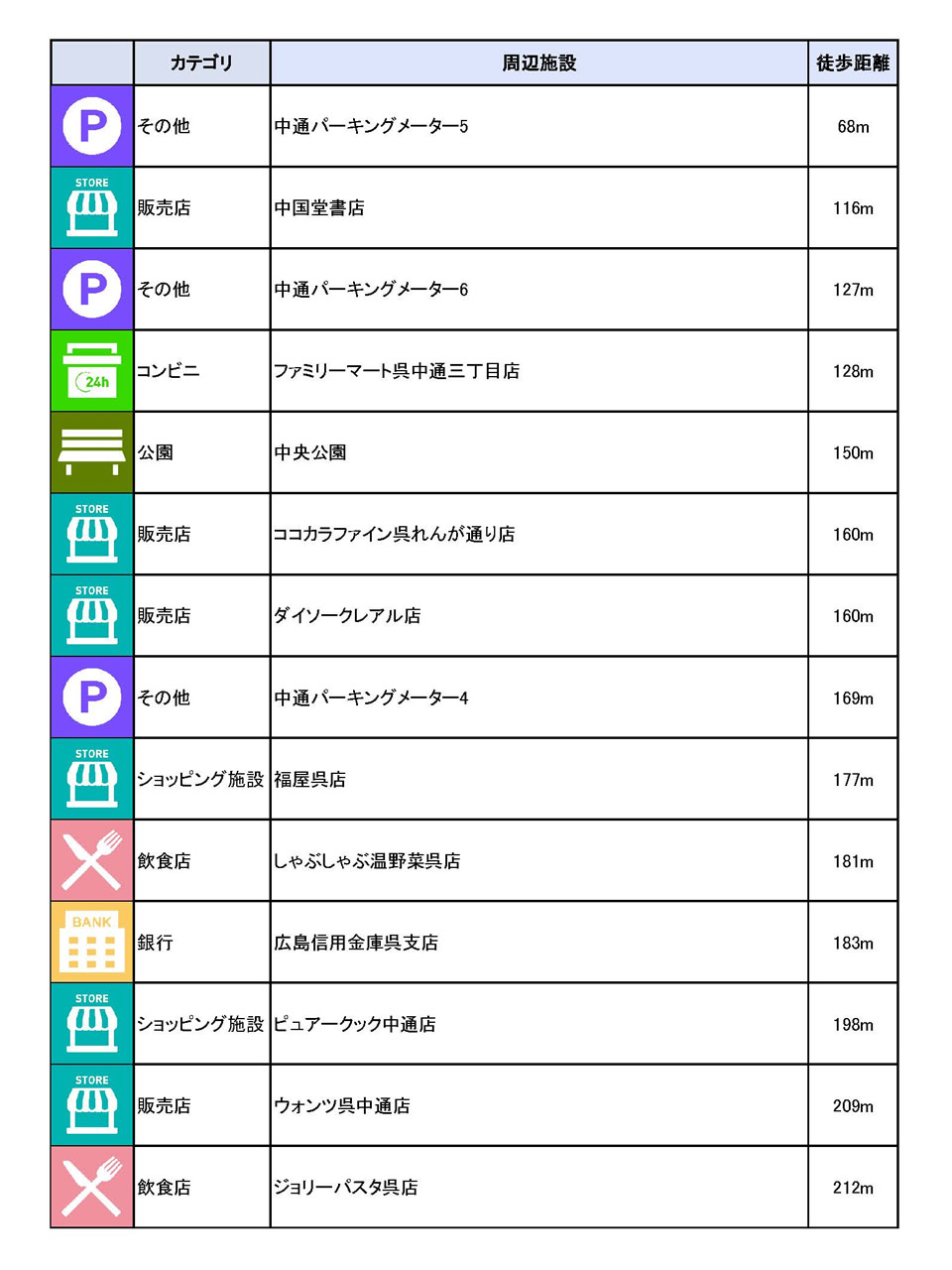 | | カテゴリ | 周辺施設 | 徒歩距離 |
|---|---|---|---|
| P | その他 | 中通パーキングメーター5 | 68m |
| STORE | 販売店 | 中国堂書店 | 116m |
| P | その他 | 中通パーキングメーター6 | 127m |
| 24h | コンビニ | ファミリーマート呉中通三丁目店 | 128m |
| | 公園 | 中央公園 | 150m |
| STORE | 販売店 | ココカラファイン呉れんが通り店 | 160m |
| STORE | 販売店 | ダイソークレアル店 | 160m |
| P | その他 | 中通パーキングメーター4 | 169m |
| STORE | ショッピング施設 | 福屋呉店 | 177m |
| | 飲食店 | しゃぶしゃぶ温野菜呉店 | 181m |
| BANK | 銀行 | 広島信用金庫呉支店 | 183m |
| STORE | ショッピング施設 | ピュアークック中通店 | 198m |
| STORE | 販売店 | ウォンツ呉中通店 | 209m |
| | 飲食店 | ジョリーパスタ呉店 | 212m |